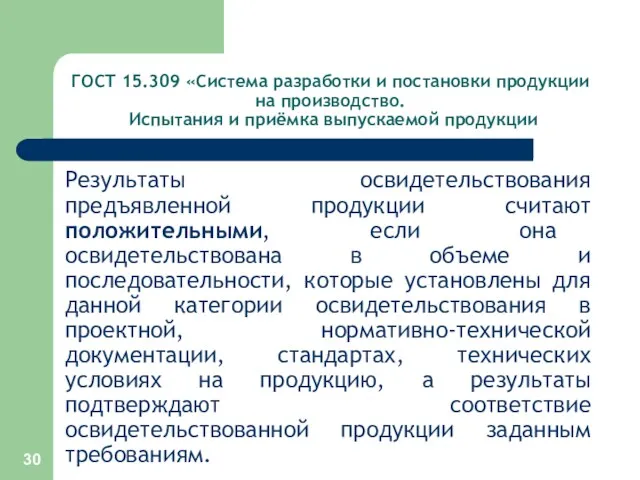 ГОСТ 15.309 «Система разработки и постановки продукции на производство.
Испытания и приёмка выпускаемой продукции

Результаты освидетельствования предъявленной продукции считают положительными, если она освидетельствована в объеме и последовательности, которые установлены для данной категории освидетельствования в проектной, нормативно-технической документации, стандартах, технических условиях на продукцию, а результаты подтверждают соответствие освидетельствованной продукции заданным требованиям.

30